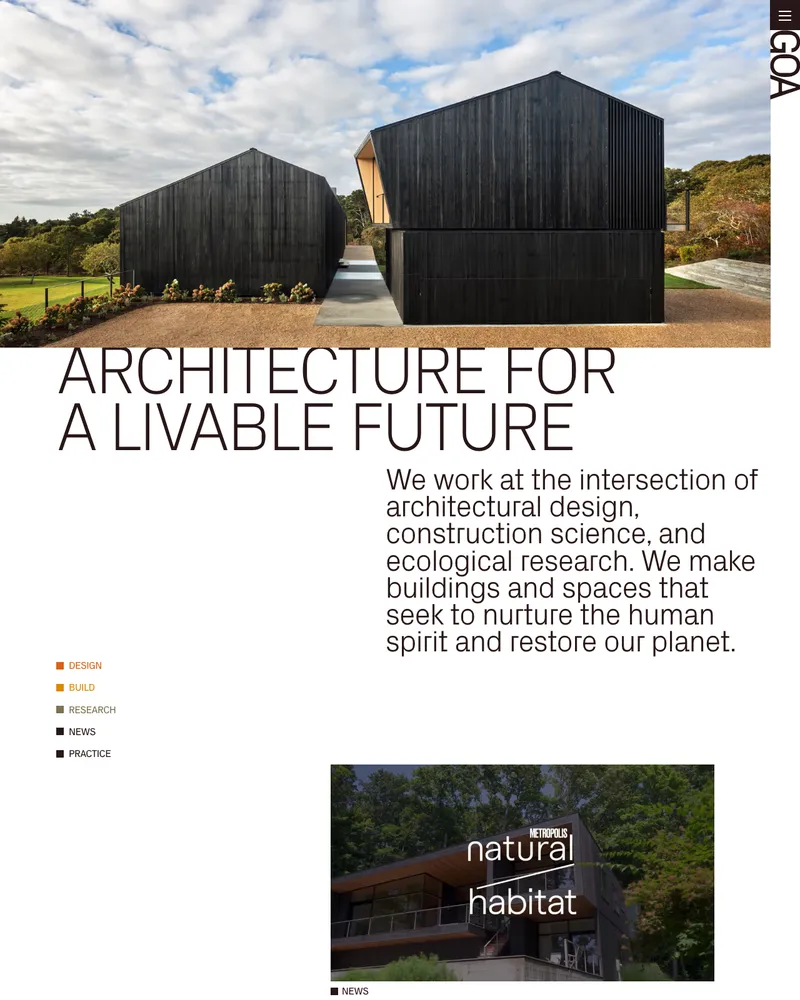 GOA

ARCHITECTURE FOR A LIVABLE FUTURE

We work at the intersection of architectural design, construction science, and ecological research. We make buildings and spaces that seek to nurture the human spirit and restore our planet.

DESIGN
BUILD
RESEARCH
NEWS
PRACTICE

METROPOLIS
natural
habitat

NEWS